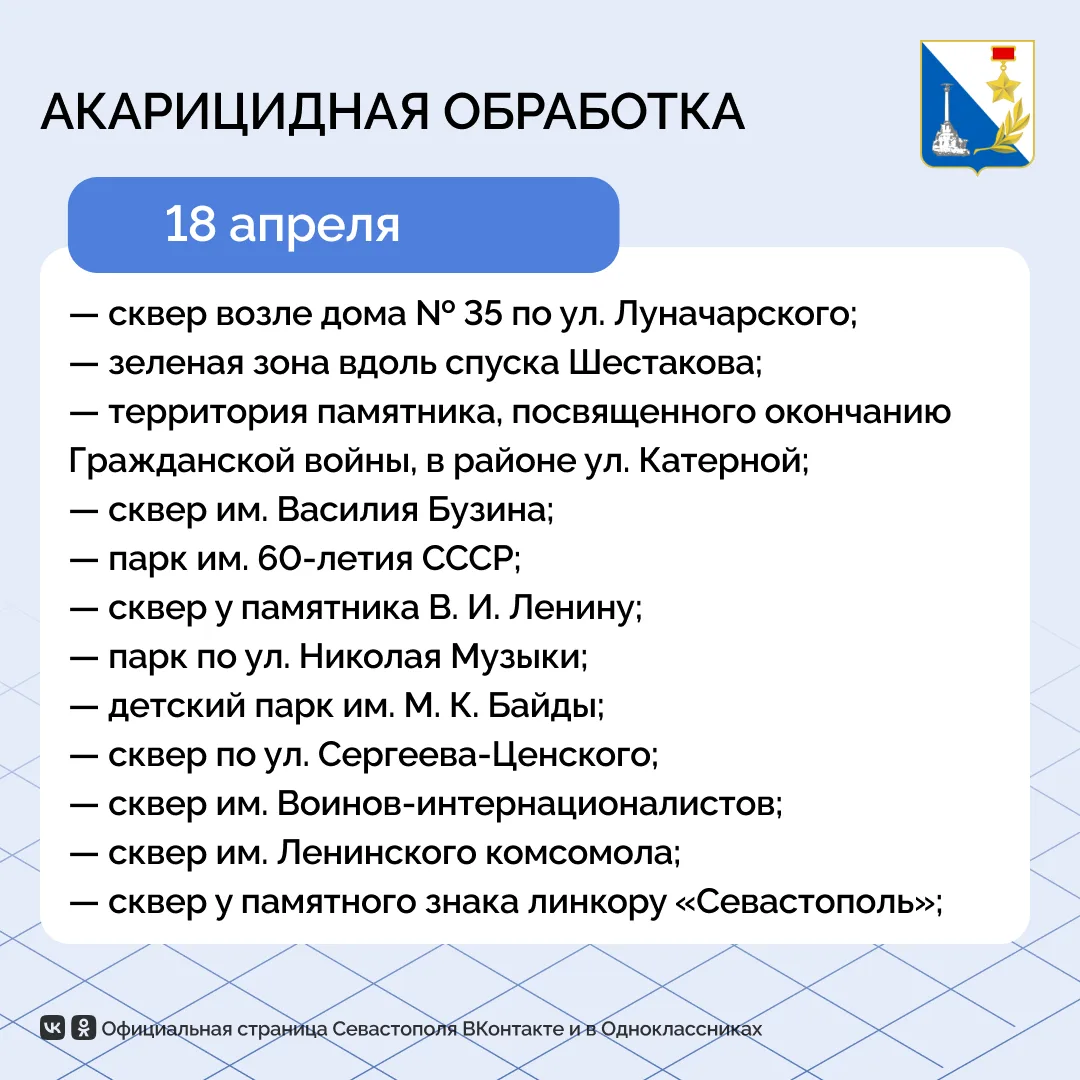 АКАРИЦИДНАЯ ОБРАБОТКА

18 апреля

— сквер возле дома № 35 по ул. Луначарского;
— зеленая зона вдоль спуска Шестакова;
— территория памятника, посвященного окончанию Гражданской войны, в районе ул. Катерной;
— сквер им. Василия Бузина;
— парк им. 60-летия СССР;
— сквер у памятника В. И. Ленину;
— парк по ул. Николая Музыки;
— детский парк им. М. К. Байды;
— сквер по ул. Сергеева-Ценского;
— сквер им. Воинов-интернационалистов;
— сквер им. Ленинского комсомола;
— сквер у памятного знака линкору «Севастополь»;

Официальная страница Севастополя ВКонтакте и в Одноклассниках